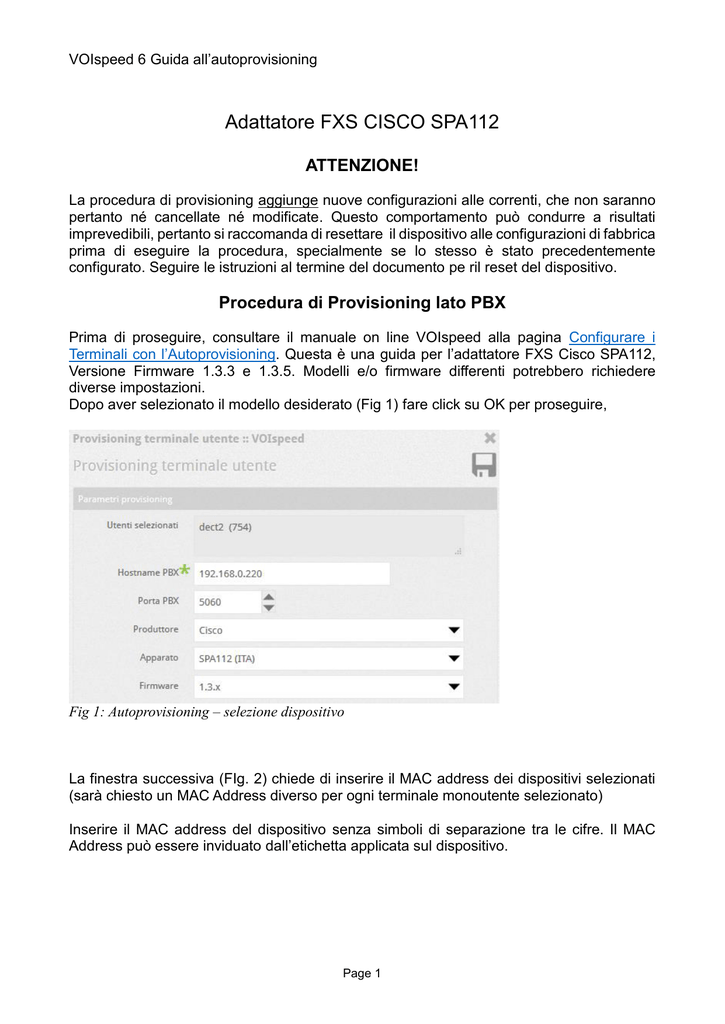 VOIspeed 6 Guida all'autoprovisioning

Adattatore FXS CISCO SPA112

ATTENZIONE!

La procedura di provisioning aggiunge nuove configurazioni alle correnti, che non saranno pertanto né cancellate né modificate. Questo comportamento può condurre a risultati imprevedibili, pertanto si raccomanda di resettare il dispositivo alle configurazioni di fabbrica prima di eseguire la procedura, specialmente se lo stesso è stato precedentemente configurato. Seguire le istruzioni al termine del documento pe ril reset del dispositivo.

Procedura di Provisioning lato PBX

Prima di proseguire, consultare il manuale on line VOIspeed alla pagina Configurare i Terminali con l'Autoprovisioning. Questa è una guida per l'adattatore FXS Cisco SPA112, Versione Firmware 1.3.3 e 1.3.5. Modelli e/o firmware differenti potrebbero richiedere diverse impostazioni.
Dopo aver selezionato il modello desiderato (Fig 1) fare click su OK per proseguire,

Provisioning terminale utente :: VOIspeed
Provisioning terminale utente
Parametri provisioning
Utenti selezionati dect2 (754)
Hostname PBX* 192.168.0.220
Porta PBX 5060
Produttore Cisco
Apparato SPA112 (ITA)
Firmware 1.3.x

Fig 1: Autoprovisioning – selezione dispositivo

La finestra successiva (FIg. 2) chiede di inserire il MAC address dei dispositivi selezionati (sarà chiesto un MAC Address diverso per ogni terminale monoutente selezionato)

Inserire il MAC address del dispositivo senza simboli di separazione tra le cifre. Il MAC Address può essere inviduato dall'etichetta applicata sul dispositivo.

Page 1